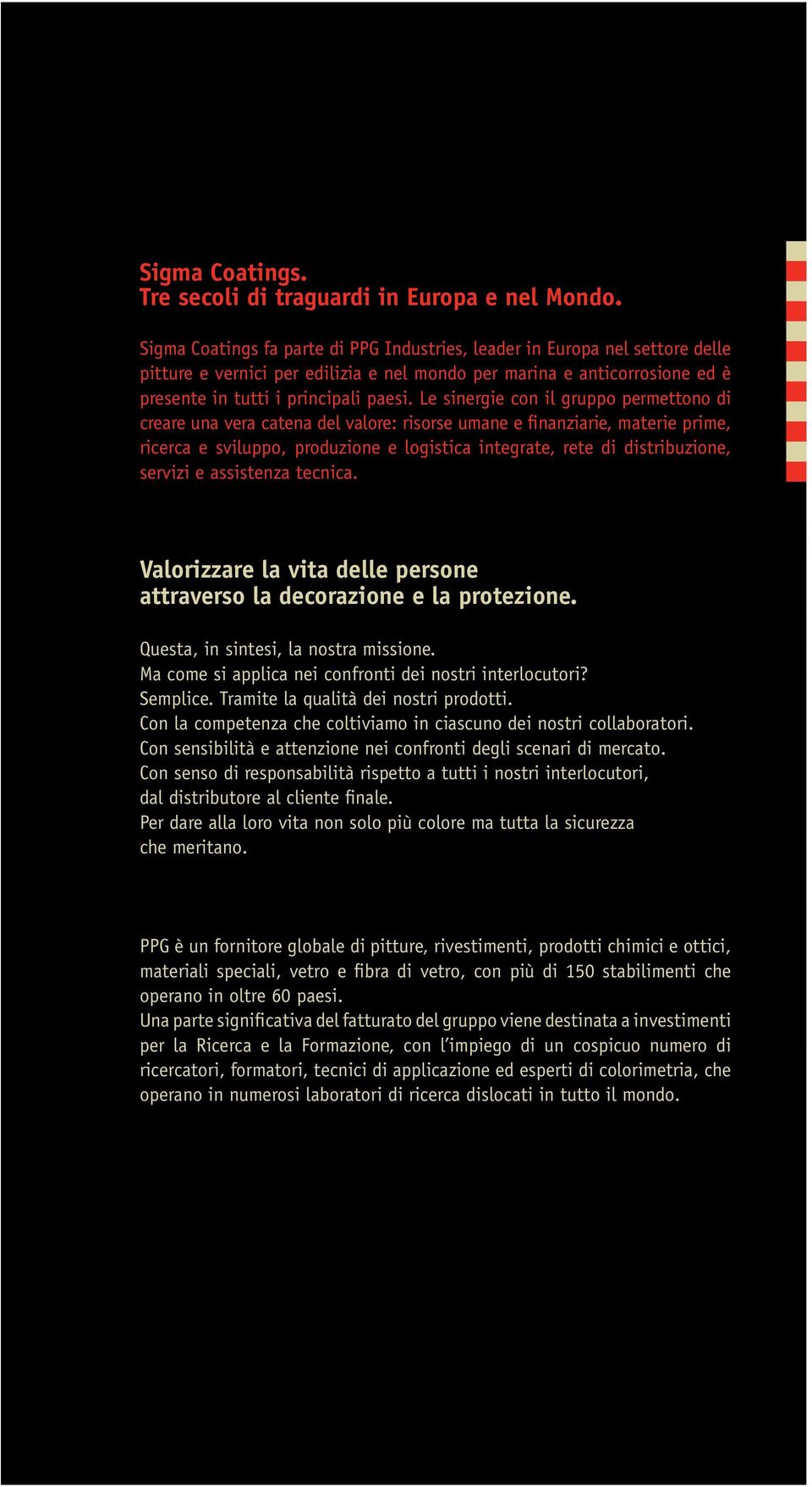 Sigma Coatings.
Tre secoli di traguardi in Europa e nel Mondo.

Sigma Coatings fa parte di PPG Industries, leader in Europa nel settore delle pitture e vernici per edilizia e nel mondo per marina e anticorrosione ed è presente in tutti i principali paesi. Le sinergie con il gruppo permettono di creare una vera catena del valore: risorse umane e finanziarie, materie prime, ricerca e sviluppo, produzione e logistica integrate, rete di distribuzione, servizi e assistenza tecnica.

Valorizzare la vita delle persone
attraverso la decorazione e la protezione.

Questa, in sintesi, la nostra missione.
Ma come si applica nei confronti dei nostri interlocutori?
Semplice. Tramite la qualità dei nostri prodotti.
Con la competenza che coltiviamo in ciascuno dei nostri collaboratori.
Con sensibilità e attenzione nei confronti degli scenari di mercato.
Con senso di responsabilità rispetto a tutti i nostri interlocutori, dal distributore al cliente finale.
Per dare alla loro vita non solo più colore ma tutta la sicurezza che meritano.

PPG è un fornitore globale di pitture, rivestimenti, prodotti chimici e ottici, materiali speciali, vetro e fibra di vetro, con più di 150 stabilimenti che operano in oltre 60 paesi.
Una parte significativa del fatturato del gruppo viene destinata a investimenti per la Ricerca e la Formazione, con l'impiego di un cospicuo numero di ricercatori, formatori, tecnici di applicazione ed esperti di colorimetria, che operano in numerosi laboratori di ricerca dislocati in tutto il mondo.